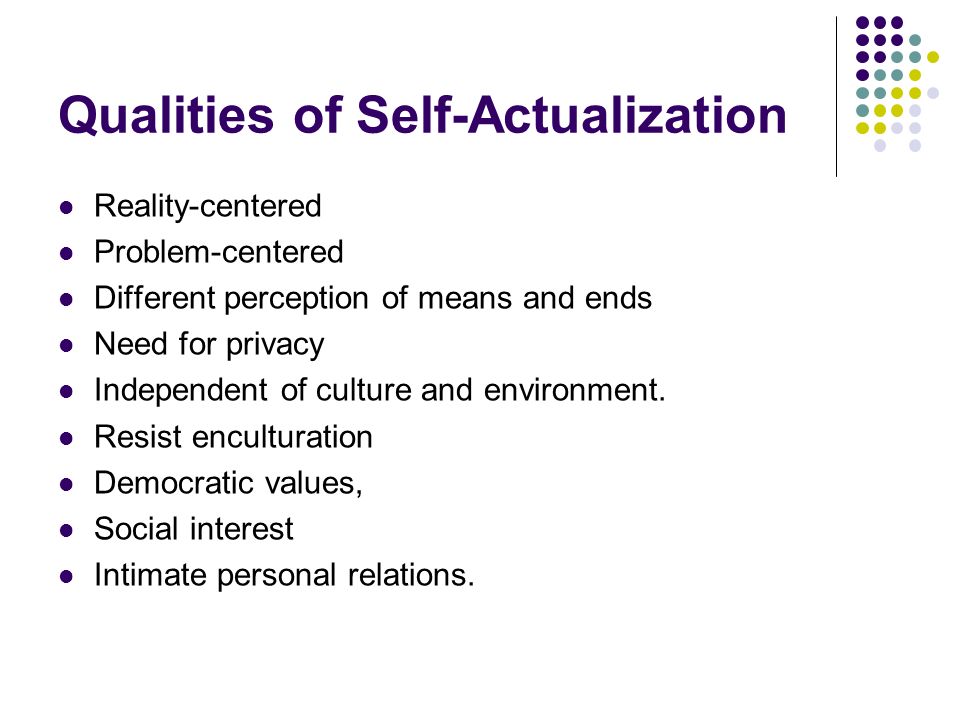 Qualities of Self-Actualization

- Reality-centered
- Problem-centered
- Different perception of means and ends
- Need for privacy
- Independent of culture and environment.
- Resist enculturation
- Democratic values,
- Social interest
- Intimate personal relations.